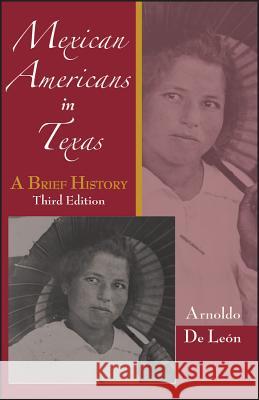 Mexican Americans in Texas

A BRIEF HISTORY
Third Edition

Arnoldo De León

Kraina Książek